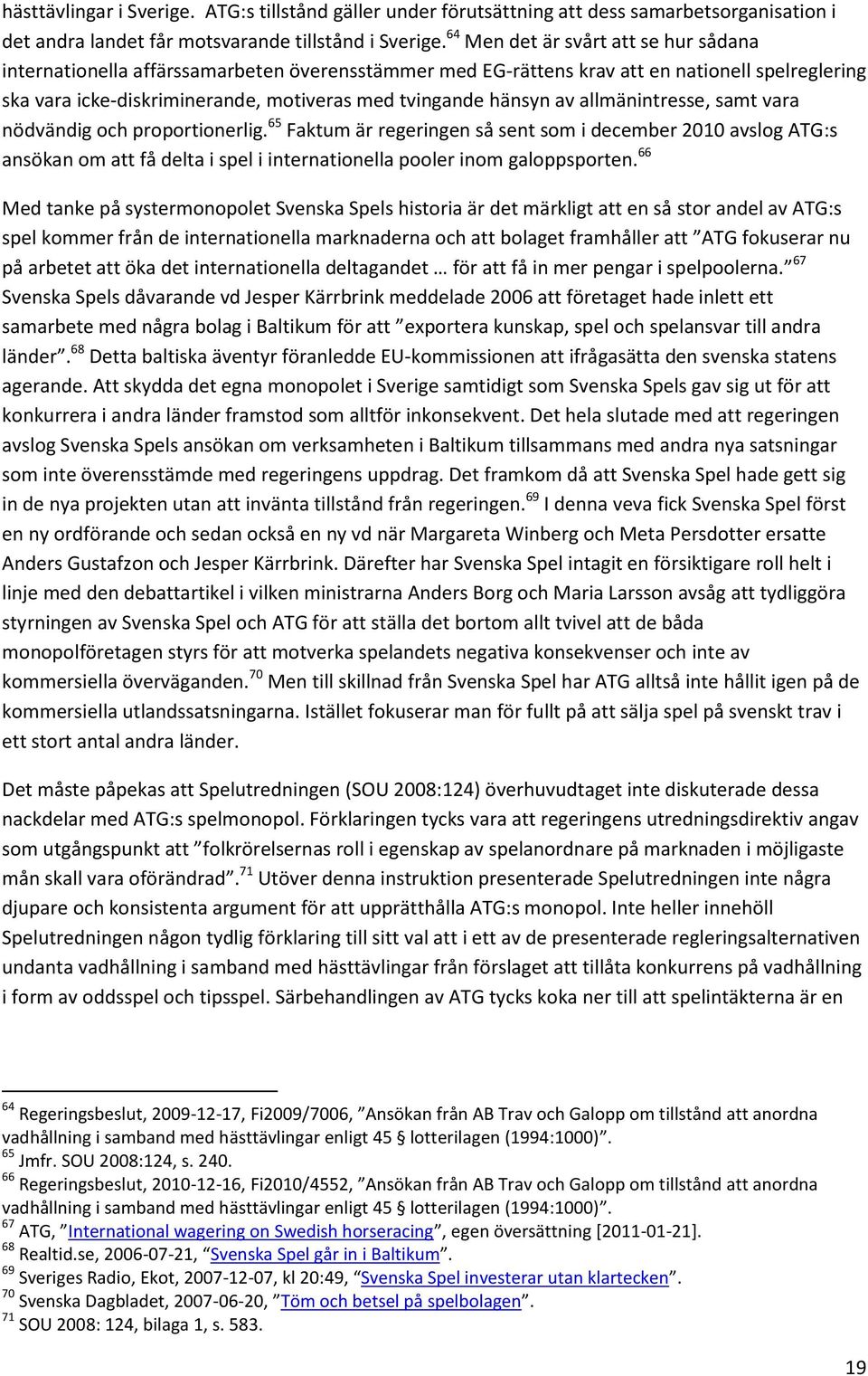 hästtävlingar i Sverige. ATG:s tillstånd gäller under förutsättning att dess samarbetsorganisation i det andra landet får motsvarande tillstånd i Sverige.$^{64}$ Men det är svårt att se hur sådana internationella affärssamarbeten överensstämmer med EG-rättens krav att en nationell spelreglering ska vara icke-diskriminerande, motiveras med tvingande hänsyn av allmänintresse, samt vara nödvändig och proportionerlig.$^{65}$ Faktum är regeringen så sent som i december 2010 avslog ATG:s ansökan om att få delta i spel i internationella pooler inom galoppsporten.$^{66}$

Med tanke på systermonopolet Svenska Spels historia är det märkligt att en så stor andel av ATG:s spel kommer från de internationella marknaderna och att bolaget framhåller att ”ATG fokuserar nu på arbetet att öka det internationella deltagandet … för att få in mer pengar i spelpoolerna.”$^{67}$ Svenska Spels dåvarande vd Jesper Kärrbrink meddelade 2006 att företaget hade inlett ett samarbete med några bolag i Baltikum för att ”exportera kunskap, spel och spelansvar till andra länder”.$^{68}$ Detta baltiska äventyr föranledde EU-kommissionen att ifrågasätta den svenska statens agerande. Att skydda det egna monopolet i Sverige samtidigt som Svenska Spels gav sig ut för att konkurrera i andra länder framstod som alltför inkonsekvent. Det hela slutade med att regeringen avslog Svenska Spels ansökan om verksamheten i Baltikum tillsammans med andra nya satsningar som inte överensstämde med regeringens uppdrag. Det framkom då att Svenska Spel hade gett sig in de nya projekten utan att invänta tillstånd från regeringen.$^{69}$ I denna veva fick Svenska Spel först en ny ordförande och sedan också en ny vd när Margareta Winberg och Meta Persdotter ersatte Anders Gustafzon och Jesper Kärrbrink. Därefter har Svenska Spel intagit en försiktigare roll helt i linje med den debattartikel i vilken ministrarna Anders Borg och Maria Larsson avsåg att tydliggöra styrningen av Svenska Spel och ATG för att ställa det bortom allt tvivel att de båda monopolföretagen styrs för att motverka spelandets negativa konsekvenser och inte av kommersiella överväganden.$^{70}$ Men till skillnad från Svenska Spel har ATG alltså inte hållit igen på de kommersiella utlandssatsningarna. Istället fokuserar man för fullt på att sälja spel på svenskt trav i ett stort antal andra länder.

Det måste påpekas att Spelutredningen (SOU 2008:124) överhuvudtaget inte diskuterade dessa nackdelar med ATG:s spelmonopol. Förklaringen tycks vara att regeringens utredningsdirektiv angav som utgångspunkt att ”folkrörelsernas roll i egenskap av spelanordnare på marknaden i möjligaste mån skall vara oförändrad”.$^{71}$ Utöver denna instruktion presenterade Spelutredningen inte några djupare och konsistenta argument för att upprätthålla ATG:s monopol. Inte heller innehöll Spelutredningen någon tydlig förklaring till sitt val att i ett av de presenterade regleringsalternativen undanta vadhållning i samband med hästtävlingar från förslaget att tillåta konkurrens på vadhållning i form av oddsspel och tipsspel. Särbehandlingen av ATG tycks koka ner till att spelintäkterna är en

$^{64}$ Regeringsbeslut, 2009-12-17, Fi2009/7006, ”Ansökan från AB Trav och Galopp om tillstånd att anordna vadhållning i samband med hästtävlingar enligt 45 § lotterilagen (1994:1000)”.
$^{65}$ Jmfr. SOU 2008:124, s. 240.
$^{66}$ Regeringsbeslut, 2010-12-16, Fi2010/4552, ”Ansökan från AB Trav och Galopp om tillstånd att anordna vadhållning i samband med hästtävlingar enligt 45 § lotterilagen (1994:1000)”.
$^{67}$ ATG, ”International wagering on Swedish horseracing”, egen översättning [2011-01-21].
$^{68}$ Realtid.se, 2006-07-21, ”Svenska Spel går in i Baltikum”.
$^{69}$ Sveriges Radio, Ekot, 2007-12-07, kl 20:49, ”Svenska Spel investerar utan klartecken”.
$^{70}$ Svenska Dagbladet, 2007-06-20, ”Töm och betsel på spelbolagen”.
$^{71}$ SOU 2008: 124, bilaga 1, s. 583.

19